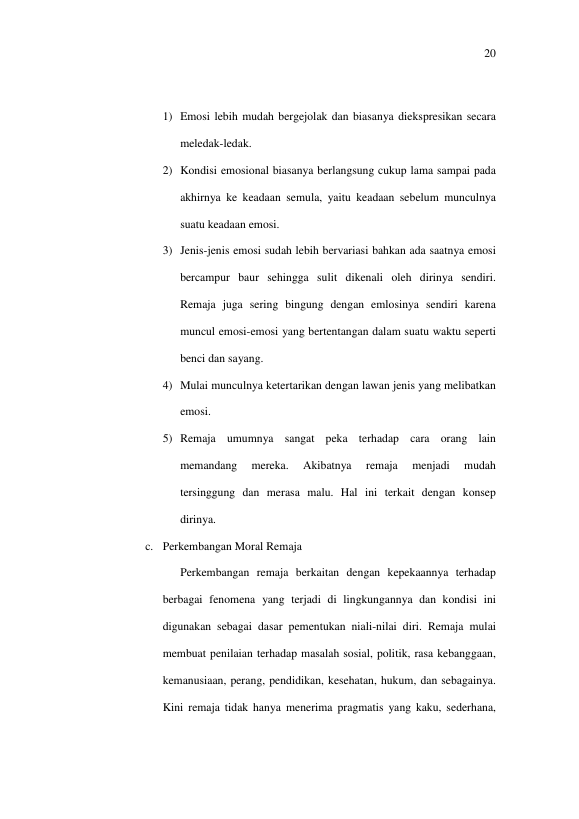 20

1) Emosi lebih mudah bergejolak dan biasanya diekspresikan secara meledak-ledak.

2) Kondisi emosional biasanya berlangsung cukup lama sampai pada akhirnya ke keadaan semula, yaitu keadaan sebelum munculnya suatu keadaan emosi.

3) Jenis-jenis emosi sudah lebih bervariasi bahkan ada saatnya emosi bercampur baur sehingga sulit dikenali oleh dirinya sendiri. Remaja juga sering bingung dengan emlosinya sendiri karena muncul emosi-emosi yang bertentangan dalam suatu waktu seperti benci dan sayang.

4) Mulai munculnya ketertarikan dengan lawan jenis yang melibatkan emosi.

5) Remaja umumnya sangat peka terhadap cara orang lain memandang mereka. Akibatnya remaja menjadi mudah tersinggung dan merasa malu. Hal ini terkait dengan konsep dirinya.

c. Perkembangan Moral Remaja

Perkembangan remaja berkaitan dengan kepekaannya terhadap berbagai fenomena yang terjadi di lingkungannya dan kondisi ini digunakan sebagai dasar pementukan niali-nilai diri. Remaja mulai membuat penilaian terhadap masalah sosial, politik, rasa kebanggaan, kemanusiaan, perang, pendidikan, kesehatan, hukum, dan sebagainya. Kini remaja tidak hanya menerima pragmatis yang kaku, sederhana,